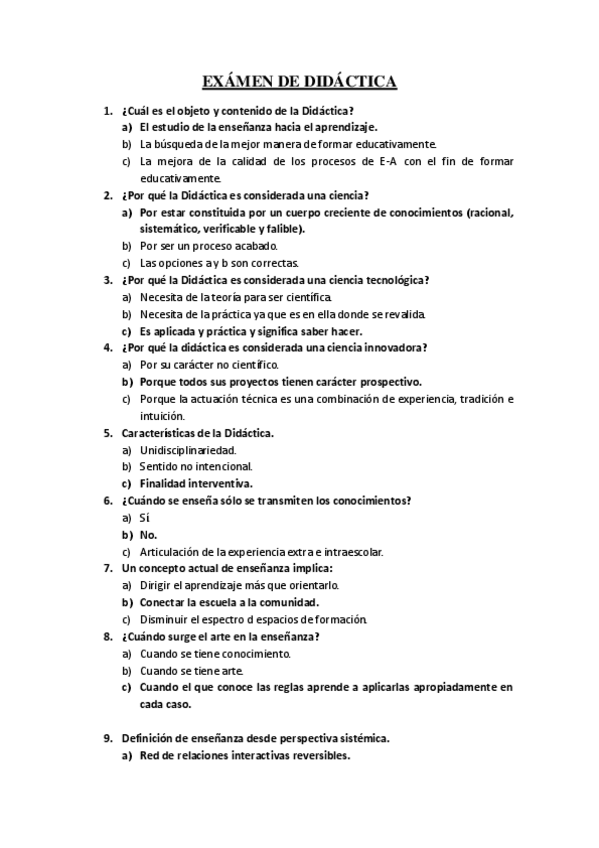 EXÁMEN DE DIDÁCTICA

1. ¿Cuál es el objeto y contenido de la Didáctica?
a) El estudio de la enseñanza hacia el aprendizaje.
b) La búsqueda de la mejor manera de formar educativamente.
c) La mejora de la calidad de los procesos de E-A con el fin de formar educativamente.

2. ¿Por qué la Didáctica es considerada una ciencia?
a) Por estar constituida por un cuerpo creciente de conocimientos (racional, sistemático, verificable y falible).
b) Por ser un proceso acabado.
c) Las opciones a y b son correctas.

3. ¿Por qué la Didáctica es considerada una ciencia tecnológica?
a) Necesita de la teoría para ser científica.
b) Necesita de la práctica ya que es en ella donde se revalida.
c) Es aplicada y práctica y significa saber hacer.

4. ¿Por qué la didáctica es considerada una ciencia innovadora?
a) Por su carácter no científico.
b) Porque todos sus proyectos tienen carácter prospectivo.
c) Porque la actuación técnica es una combinación de experiencia, tradición e intuición.

5. Características de la Didáctica.
a) Unidisciplinariedad.
b) Sentido no intencional.
c) Finalidad interventiva.

6. ¿Cuándo se enseña sólo se transmiten los conocimientos?
a) Sí
b) No.
c) Articulación de la experiencia extra e intraescolar.

7. Un concepto actual de enseñanza implica:
a) Dirigir el aprendizaje más que orientarlo.
b) Conectar la escuela a la comunidad.
c) Disminuir el espectro d espacios de formación.

8. ¿Cuándo surge el arte en la enseñanza?
a) Cuando se tiene conocimiento.
b) Cuando se tiene arte.
c) Cuando el que conoce las reglas aprende a aplicarlas apropiadamente en cada caso.

9. Definición de enseñanza desde perspectiva sistémica.
a) Red de relaciones interactivas reversibles.